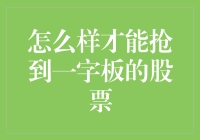 怎么样才能抢到一字板的股票